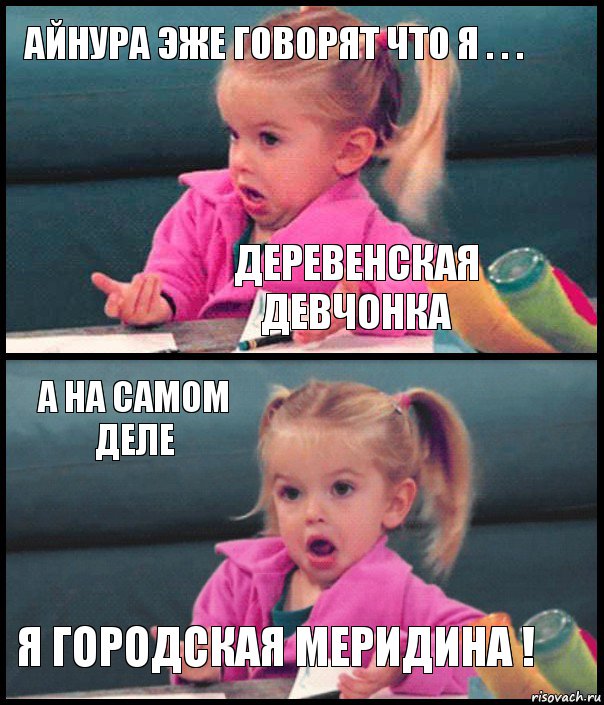 АЙНУРА ЭЖЕ ГОВОРЯТ ЧТО Я . . .

ДЕРЕВЕНСКАЯ ДЕВЧОНКА

А НА САМОМ ДЕЛЕ

Я ГОРОДСКАЯ МЕРИДИНА !

risovach.ru